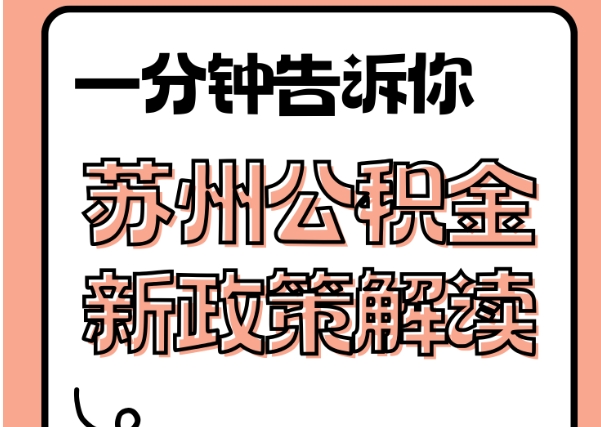 一分钟告诉你

苏州公积金
新政策解读